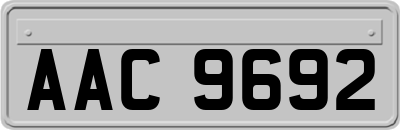 AAC 9692